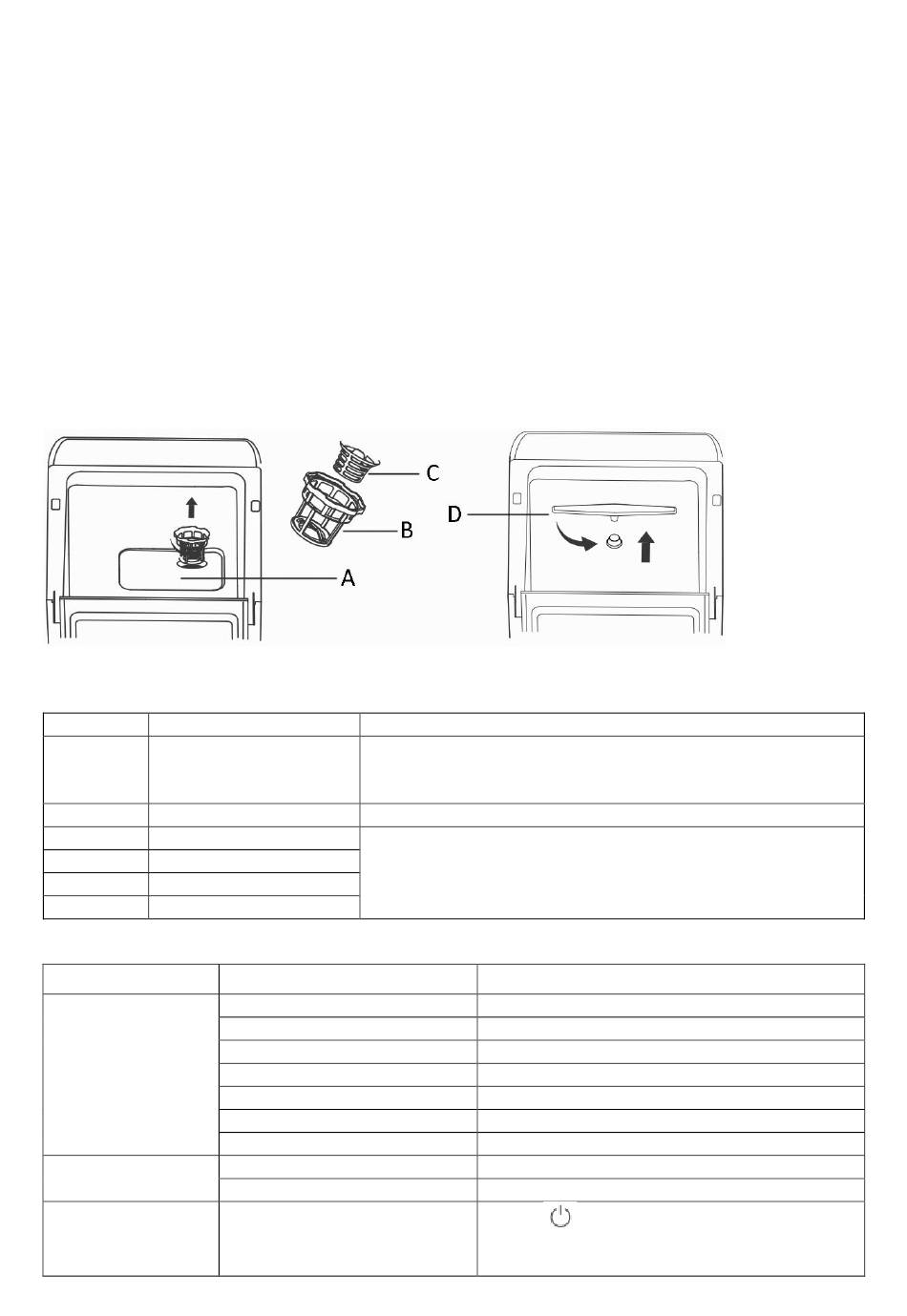 C
B
D
A